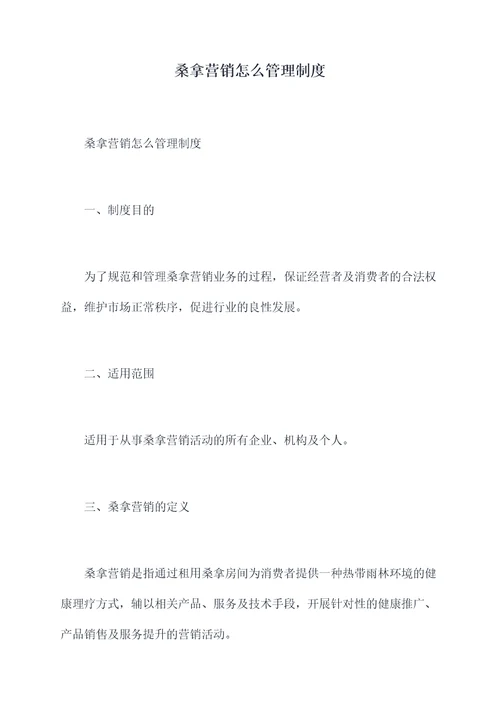 桑拿营销怎么管理制度

桑拿营销怎么管理制度

一、制度目的

为了规范和管理桑拿营销业务的过程，保证经营者及消费者的合法权益，维护市场正常秩序，促进行业的良性发展。

二、适用范围

适用于从事桑拿营销活动的所有企业、机构及个人。

三、桑拿营销的定义

桑拿营销是指通过租用桑拿房间为消费者提供一种热带雨林环境的健康理疗方式，辅以相关产品、服务及技术手段，开展针对性的健康推广、产品销售及服务提升的营销活动。